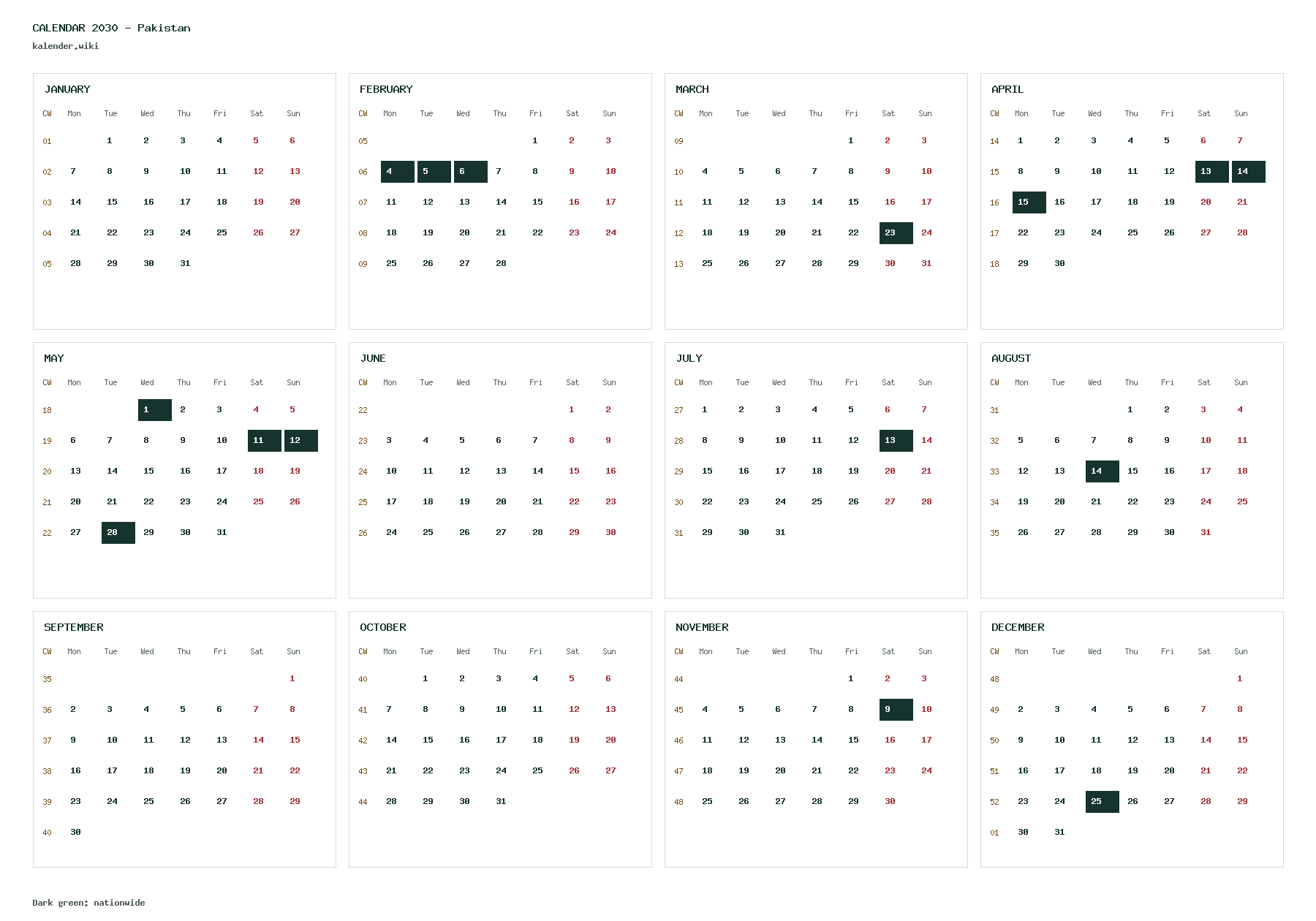 CALENDAR 2030 - Pakistan

kalender.wiki

JANUARY

| CW | Mon | Tue | Wed | Thu | Fri | Sat | Sun |
|---|---|---|---|---|---|---|---|
| 01 | | 1 | 2 | 3 | 4 | 5 | 6 |
| 02 | 7 | 8 | 9 | 10 | 11 | 12 | 13 |
| 03 | 14 | 15 | 16 | 17 | 18 | 19 | 20 |
| 04 | 21 | 22 | 23 | 24 | 25 | 26 | 27 |
| 05 | 28 | 29 | 30 | 31 | | | |

FEBRUARY

| CW | Mon | Tue | Wed | Thu | Fri | Sat | Sun |
|---|---|---|---|---|---|---|---|
| 05 | | | | | 1 | 2 | 3 |
| 06 | 4 | 5 | 6 | 7 | 8 | 9 | 10 |
| 07 | 11 | 12 | 13 | 14 | 15 | 16 | 17 |
| 08 | 18 | 19 | 20 | 21 | 22 | 23 | 24 |
| 09 | 25 | 26 | 27 | 28 | | | |

MARCH

| CW | Mon | Tue | Wed | Thu | Fri | Sat | Sun |
|---|---|---|---|---|---|---|---|
| 09 | | | | | 1 | 2 | 3 |
| 10 | 4 | 5 | 6 | 7 | 8 | 9 | 10 |
| 11 | 11 | 12 | 13 | 14 | 15 | 16 | 17 |
| 12 | 18 | 19 | 20 | 21 | 22 | 23 | 24 |
| 13 | 25 | 26 | 27 | 28 | 29 | 30 | 31 |

APRIL

| CW | Mon | Tue | Wed | Thu | Fri | Sat | Sun |
|---|---|---|---|---|---|---|---|
| 14 | 1 | 2 | 3 | 4 | 5 | 6 | 7 |
| 15 | 8 | 9 | 10 | 11 | 12 | 13 | 14 |
| 16 | 15 | 16 | 17 | 18 | 19 | 20 | 21 |
| 17 | 22 | 23 | 24 | 25 | 26 | 27 | 28 |
| 18 | 29 | 30 | | | | | |

MAY

| CW | Mon | Tue | Wed | Thu | Fri | Sat | Sun |
|---|---|---|---|---|---|---|---|
| 18 | | | 1 | 2 | 3 | 4 | 5 |
| 19 | 6 | 7 | 8 | 9 | 10 | 11 | 12 |
| 20 | 13 | 14 | 15 | 16 | 17 | 18 | 19 |
| 21 | 20 | 21 | 22 | 23 | 24 | 25 | 26 |
| 22 | 27 | 28 | 29 | 30 | 31 | | |

JUNE

| CW | Mon | Tue | Wed | Thu | Fri | Sat | Sun |
|---|---|---|---|---|---|---|---|
| 22 | | | | | | 1 | 2 |
| 23 | 3 | 4 | 5 | 6 | 7 | 8 | 9 |
| 24 | 10 | 11 | 12 | 13 | 14 | 15 | 16 |
| 25 | 17 | 18 | 19 | 20 | 21 | 22 | 23 |
| 26 | 24 | 25 | 26 | 27 | 28 | 29 | 30 |

JULY

| CW | Mon | Tue | Wed | Thu | Fri | Sat | Sun |
|---|---|---|---|---|---|---|---|
| 27 | 1 | 2 | 3 | 4 | 5 | 6 | 7 |
| 28 | 8 | 9 | 10 | 11 | 12 | 13 | 14 |
| 29 | 15 | 16 | 17 | 18 | 19 | 20 | 21 |
| 30 | 22 | 23 | 24 | 25 | 26 | 27 | 28 |
| 31 | 29 | 30 | 31 | | | | |

AUGUST

| CW | Mon | Tue | Wed | Thu | Fri | Sat | Sun |
|---|---|---|---|---|---|---|---|
| 31 | | | | 1 | 2 | 3 | 4 |
| 32 | 5 | 6 | 7 | 8 | 9 | 10 | 11 |
| 33 | 12 | 13 | 14 | 15 | 16 | 17 | 18 |
| 34 | 19 | 20 | 21 | 22 | 23 | 24 | 25 |
| 35 | 26 | 27 | 28 | 29 | 30 | 31 | |

SEPTEMBER

| CW | Mon | Tue | Wed | Thu | Fri | Sat | Sun |
|---|---|---|---|---|---|---|---|
| 35 | | | | | | | 1 |
| 36 | 2 | 3 | 4 | 5 | 6 | 7 | 8 |
| 37 | 9 | 10 | 11 | 12 | 13 | 14 | 15 |
| 38 | 16 | 17 | 18 | 19 | 20 | 21 | 22 |
| 39 | 23 | 24 | 25 | 26 | 27 | 28 | 29 |
| 40 | 30 | | | | | | |

OCTOBER

| CW | Mon | Tue | Wed | Thu | Fri | Sat | Sun |
|---|---|---|---|---|---|---|---|
| 40 | | 1 | 2 | 3 | 4 | 5 | 6 |
| 41 | 7 | 8 | 9 | 10 | 11 | 12 | 13 |
| 42 | 14 | 15 | 16 | 17 | 18 | 19 | 20 |
| 43 | 21 | 22 | 23 | 24 | 25 | 26 | 27 |
| 44 | 28 | 29 | 30 | 31 | | | |

NOVEMBER

| CW | Mon | Tue | Wed | Thu | Fri | Sat | Sun |
|---|---|---|---|---|---|---|---|
| 44 | | | | | 1 | 2 | 3 |
| 45 | 4 | 5 | 6 | 7 | 8 | 9 | 10 |
| 46 | 11 | 12 | 13 | 14 | 15 | 16 | 17 |
| 47 | 18 | 19 | 20 | 21 | 22 | 23 | 24 |
| 48 | 25 | 26 | 27 | 28 | 29 | 30 | |

DECEMBER

| CW | Mon | Tue | Wed | Thu | Fri | Sat | Sun |
|---|---|---|---|---|---|---|---|
| 48 | | | | | | | 1 |
| 49 | 2 | 3 | 4 | 5 | 6 | 7 | 8 |
| 50 | 9 | 10 | 11 | 12 | 13 | 14 | 15 |
| 51 | 16 | 17 | 18 | 19 | 20 | 21 | 22 |
| 52 | 23 | 24 | 25 | 26 | 27 | 28 | 29 |
| 01 | 30 | 31 | | | | | |

Dark green: nationwide